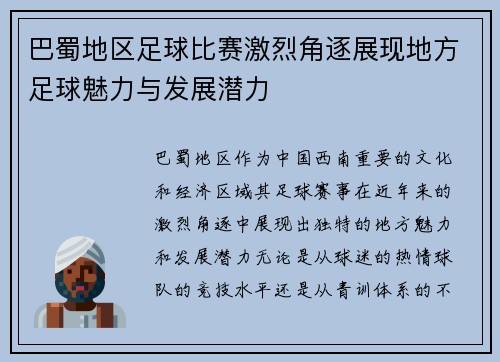 巴蜀地区足球比赛激烈角逐展现地方足球魅力与发展潜力

巴蜀地区作为中国西南重要的文化和经济区域其足球赛事在近年来的激烈角逐中展现出独特的地方魅力和发展潜力无论是从球迷的热情球队的竞技水平还是从青训体系的不